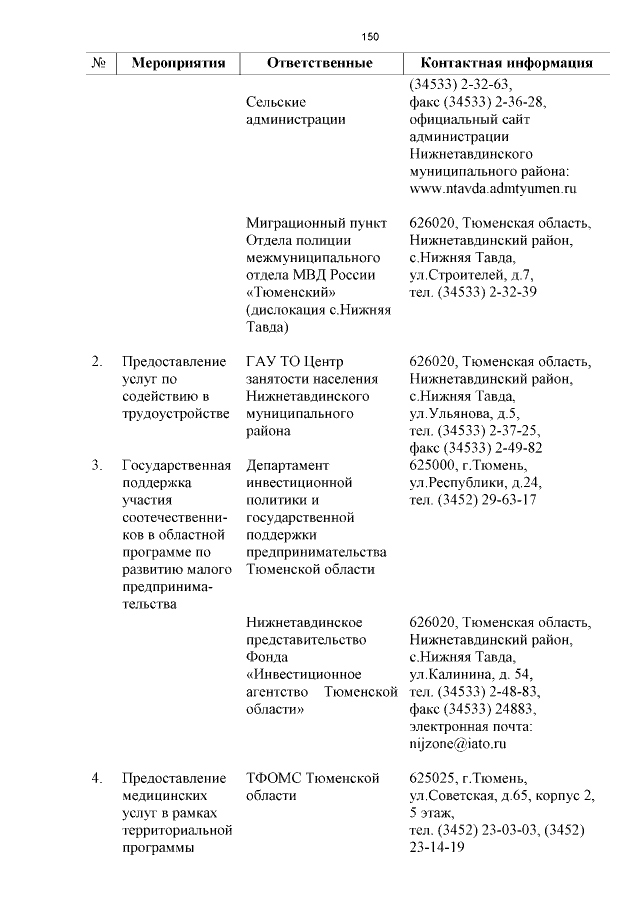 150

| № | Мероприятия | Ответственные | Контактная информация |
|---|---|---|---|
| | | Сельские администрации | (34533) 2-32-63, факс (34533) 2-36-28, официальный сайт администрации Нижнетавдинского муниципального района: www.ntavda.admtyumen.ru |
| | | Миграционный пункт Отдела полиции межмуниципального отдела МВД России «Тюменский» (дислокация с.Нижняя Тавда) | 626020, Тюменская область, Нижнетавдинский район, с.Нижняя Тавда, ул.Строителей, д.7, тел. (34533) 2-32-39 |
| 2. | Предоставление услуг по содействию в трудоустройстве | ГАУ ТО Центр занятости населения Нижнетавдинского муниципального района | 626020, Тюменская область, Нижнетавдинский район, с.Нижняя Тавда, ул.Ульянова, д.5, тел. (34533) 2-37-25, факс (34533) 2-49-82 |
| 3. | Государственная поддержка участия соотечественников в областной программе по развитию малого предпринимательства | Департамент инвестиционной политики и государственной поддержки предпринимательства Тюменской области | 625000, г.Тюмень, ул.Республики, д.24, тел. (3452) 29-63-17 |
| | | Нижнетавдинское представительство Фонда «Инвестиционное агентство Тюменской области» | 626020, Тюменская область, Нижнетавдинский район, с.Нижняя Тавда, ул.Калинина, д. 54, тел. (34533) 2-48-83, факс (34533) 24883, электронная почта: nijzone@iato.ru |
| 4. | Предоставление медицинских услуг в рамках территориальной программы | ТФОМС Тюменской области | 625025, г.Тюмень, ул.Советская, д.65, корпус 2, 5 этаж, тел. (3452) 23-03-03, (3452) 23-14-19 |